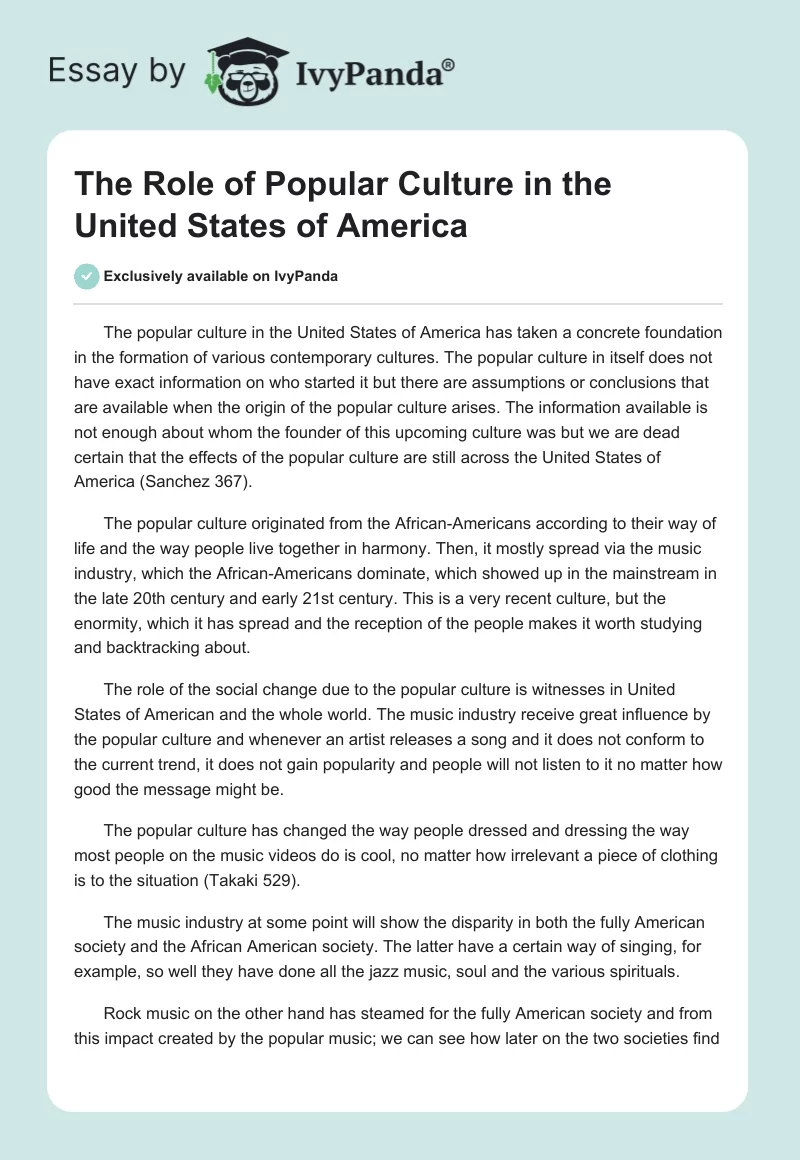 Essay by IvyPanda®

The Role of Popular Culture in the United States of America

Exclusively available on IvyPanda

The popular culture in the United States of America has taken a concrete foundation in the formation of various contemporary cultures. The popular culture in itself does not have exact information on who started it but there are assumptions or conclusions that are available when the origin of the popular culture arises. The information available is not enough about whom the founder of this upcoming culture was but we are dead certain that the effects of the popular culture are still across the United States of America (Sanchez 367).

The popular culture originated from the African-Americans according to their way of life and the way people live together in harmony. Then, it mostly spread via the music industry, which the African-Americans dominate, which showed up in the mainstream in the late 20th century and early 21st century. This is a very recent culture, but the enormity, which it has spread and the reception of the people makes it worth studying and backtracking about.

The role of the social change due to the popular culture is witnesses in United States of American and the whole world. The music industry receive great influence by the popular culture and whenever an artist releases a song and it does not conform to the current trend, it does not gain popularity and people will not listen to it no matter how good the message might be.

The popular culture has changed the way people dressed and dressing the way most people on the music videos do is cool, no matter how irrelevant a piece of clothing is to the situation (Takaki 529).

The music industry at some point will show the disparity in both the fully American society and the African American society. The latter have a certain way of singing, for example, so well they have done all the jazz music, soul and the various spirituals.

Rock music on the other hand has steamed for the fully American society and from this impact created by the popular music; we can see how later on the two societies find